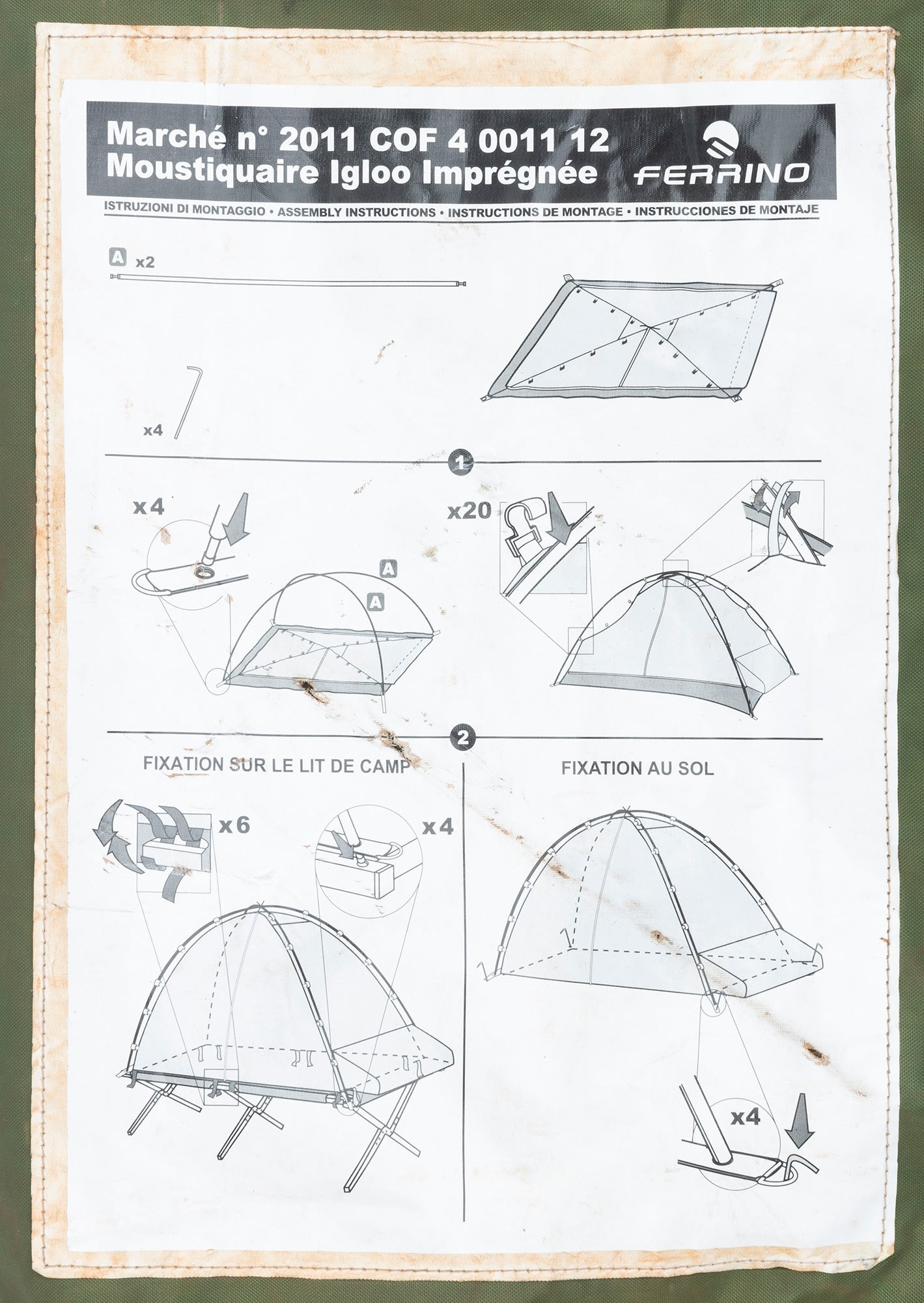 Marché n° 2011 COF 4 0011 12
Moustiquaire Igloo Imprégnée

FERRINO

ISTRUZIONI DI MONTAGGIO • ASSEMBLY INSTRUCTIONS • INSTRUCTIONS DE MONTAGE • INSTRUCCIONES DE MONTAJE

A x2

x4

1

x4

A

A

x20

2

FIXATION SUR LE LIT DE CAMP

x6

x4

FIXATION AU SOL

x4